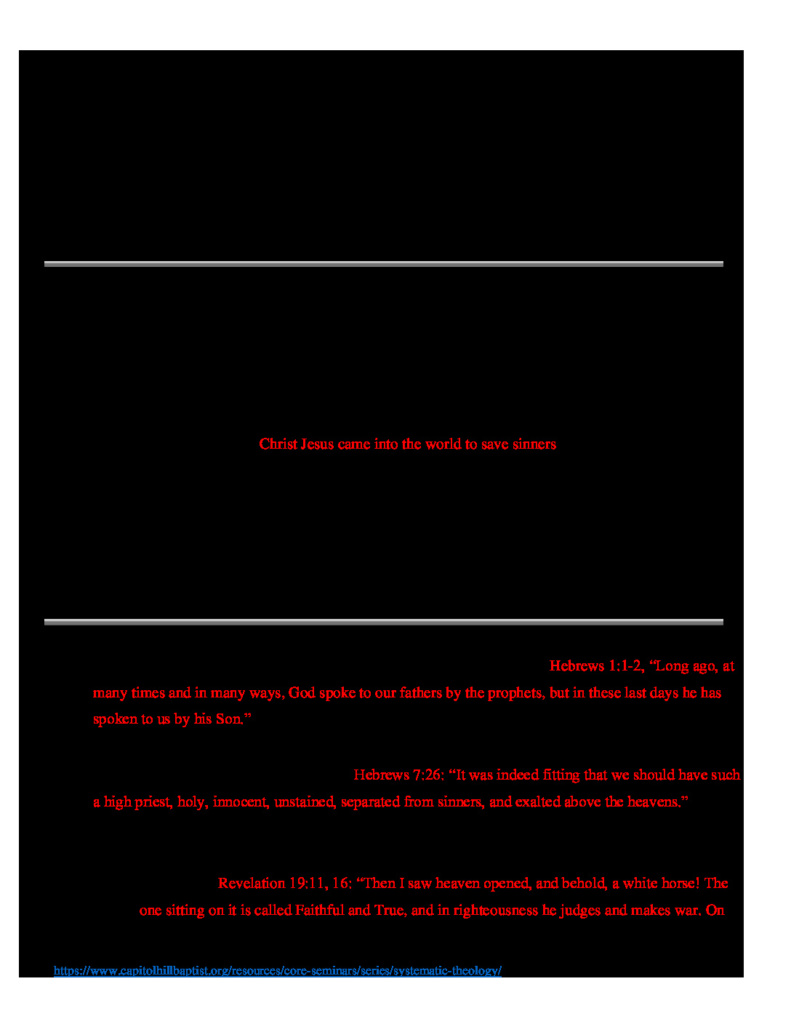 Christ Jesus came into the world to save sinners

Hebrews 1:1-2, "Long ago, at many times and in many ways, God spoke to our fathers by the prophets, but in these last days he has spoken to us by his Son."

Hebrews 7:26: "It was indeed fitting that we should have such a high priest, holy, innocent, unstained, separated from sinners, and exalted above the heavens."

Revelation 19:11, 16: "Then I saw heaven opened, and behold, a white horse! The one sitting on it is called Faithful and True, and in righteousness he judges and makes war. On

https://www.capitolhillbaptist.org/resources/core-seminars/series/systematic-theology/